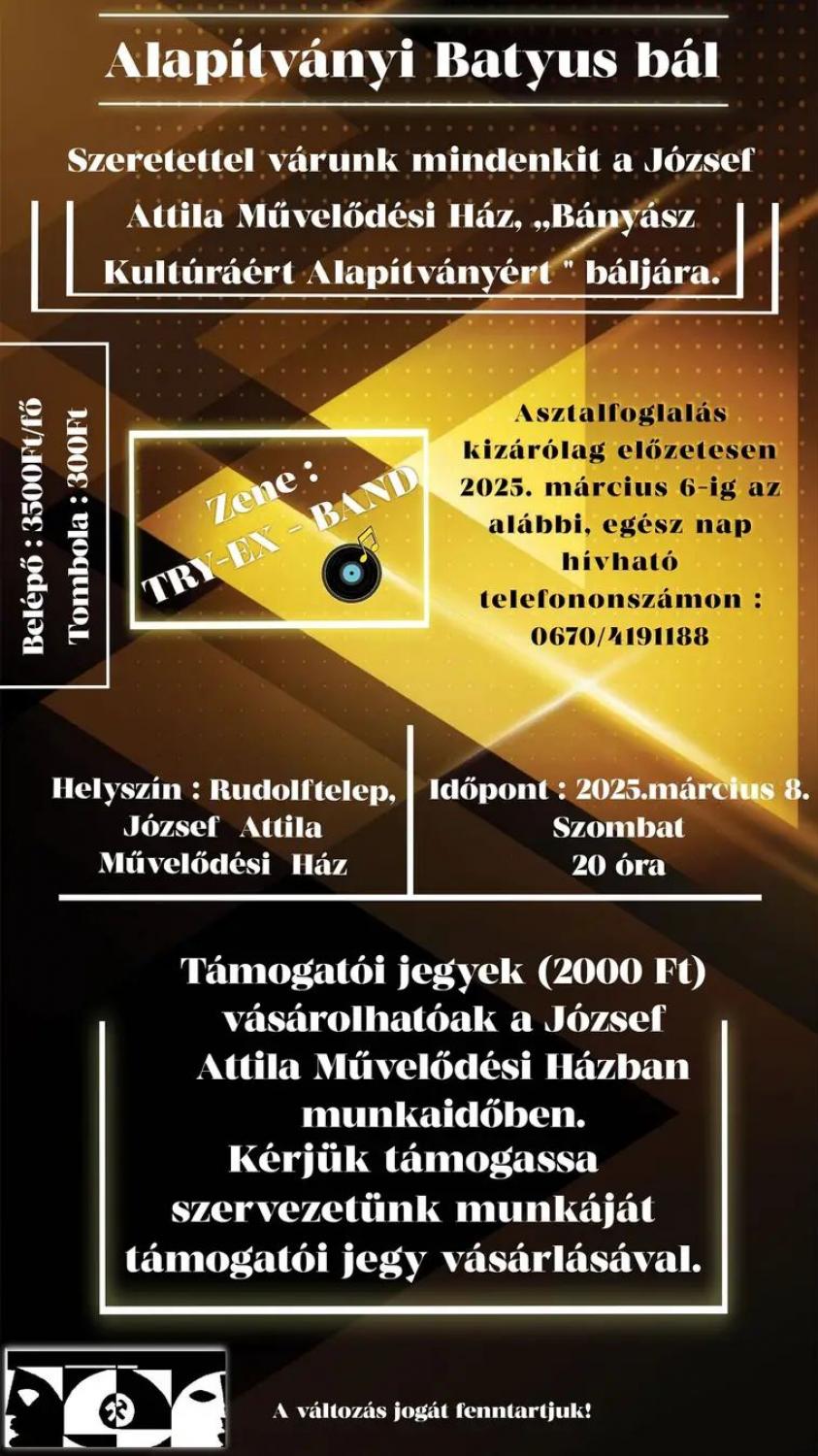 Alapítványi Batyus bál

Szeretettel várunk mindenkit a József Attila Művelődési Ház, „Bányász Kultúráért Alapítványért " báljára.

Belépő : 3500Ft/fő
Tombola : 300Ft

Zene : TRY-EX - BAND

Asztalfoglalás kizárólag előzetesen 2025. március 6-ig az alábbi, egész nap hívható telefononszámon : 0670/4191188

Helyszín : Rudolftelep, József Attila Művelődési Ház

Időpont : 2025.március 8. Szombat 20 óra

Támogatói jegyek (2000 Ft) vásárolhatóak a József Attila Művelődési Házban munkaidőben.
Kérjük támogassa szervezetünk munkáját támogatói jegy vásárlásával.

A változás jogát fenntartjuk!